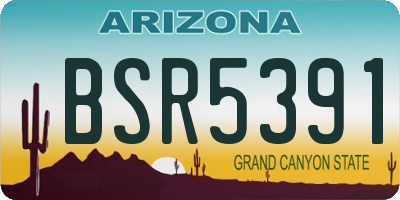 ARIZONA

BSR5391

GRAND CANYON STATE